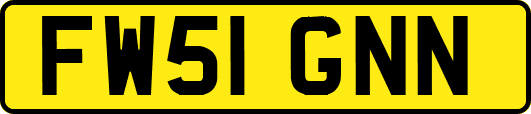 FW51 GNN